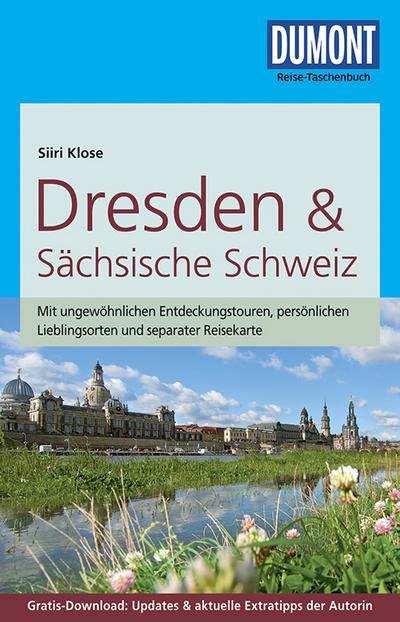 DUMONT
Reise-Taschenbuch

Siiri Klose

Dresden &
Sächsische Schweiz

Mit ungewöhnlichen Entdeckungstouren, persönlichen Lieblingsorten und separater Reisekarte

Gratis-Download: Updates & aktuelle Extratipps der Autorin